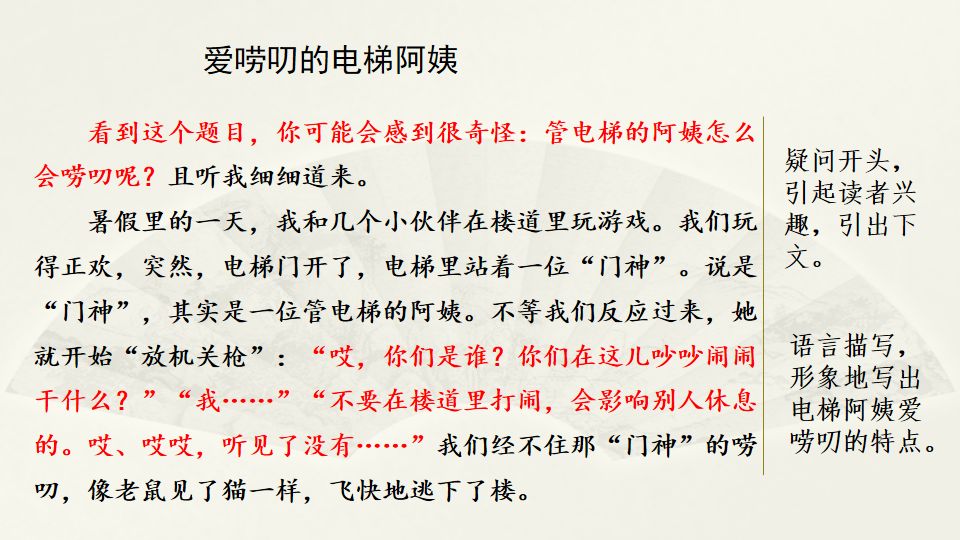 爱唠叨的电梯阿姨

看到这个题目，你可能会感到很奇怪：管电梯的阿姨怎么会唠叨呢？且听我细细道来。

暑假里的一天，我和几个小伙伴在楼道里玩游戏。我们玩得正欢，突然，电梯门开了，电梯里站着一位“门神”。说是“门神”，其实是一位管电梯的阿姨。不等我们反应过来，她就开始“放机关枪”：“哎，你们是谁？你们在这儿吵吵闹闹干什么？”“我……”“不要在楼道里打闹，会影响别人休息的。哎、哎哎，听见了没有……”我们经不住那“门神”的唠叨，像老鼠见了猫一样，飞快地逃下了楼。

疑问开头，引起读者兴趣，引出下文。

语言描写，形象地写出电梯阿姨爱唠叨的特点。